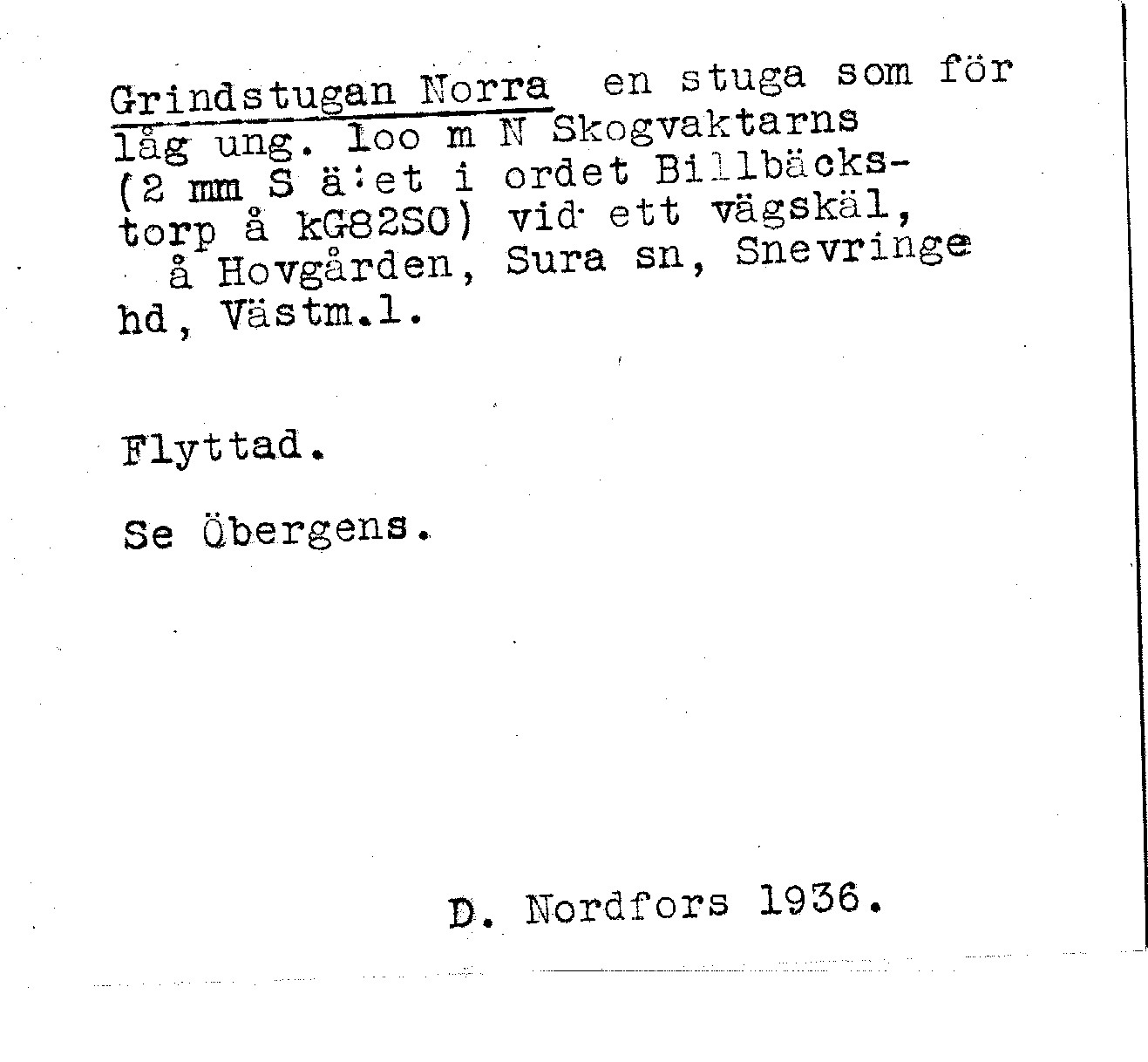 Grindstugan Norra en stuga som för låg ung. 1oo m N Skogvaktarns (2 mm S ä:et i ordet Billbäckstorp å kG82SO) vid ett vägskäl, å Hovgården, Sura sn, Snevringe hd, Västm.l.

Flyttad.

Se Öbergens.

D. Nordfors 1936.